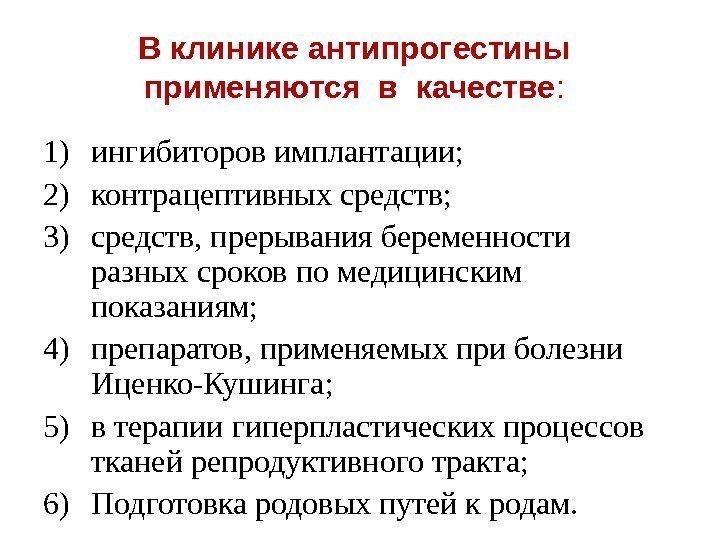 В клинике антипрогестины применяются в качестве:

1) ингибиторов имплантации;
2) контрацептивных средств;
3) средств, прерывания беременности разных сроков по медицинским показаниям;
4) препаратов, применяемых при болезни Иценко-Кушинга;
5) в терапии гиперпластических процессов тканей репродуктивного тракта;
6) Подготовка родовых путей к родам.